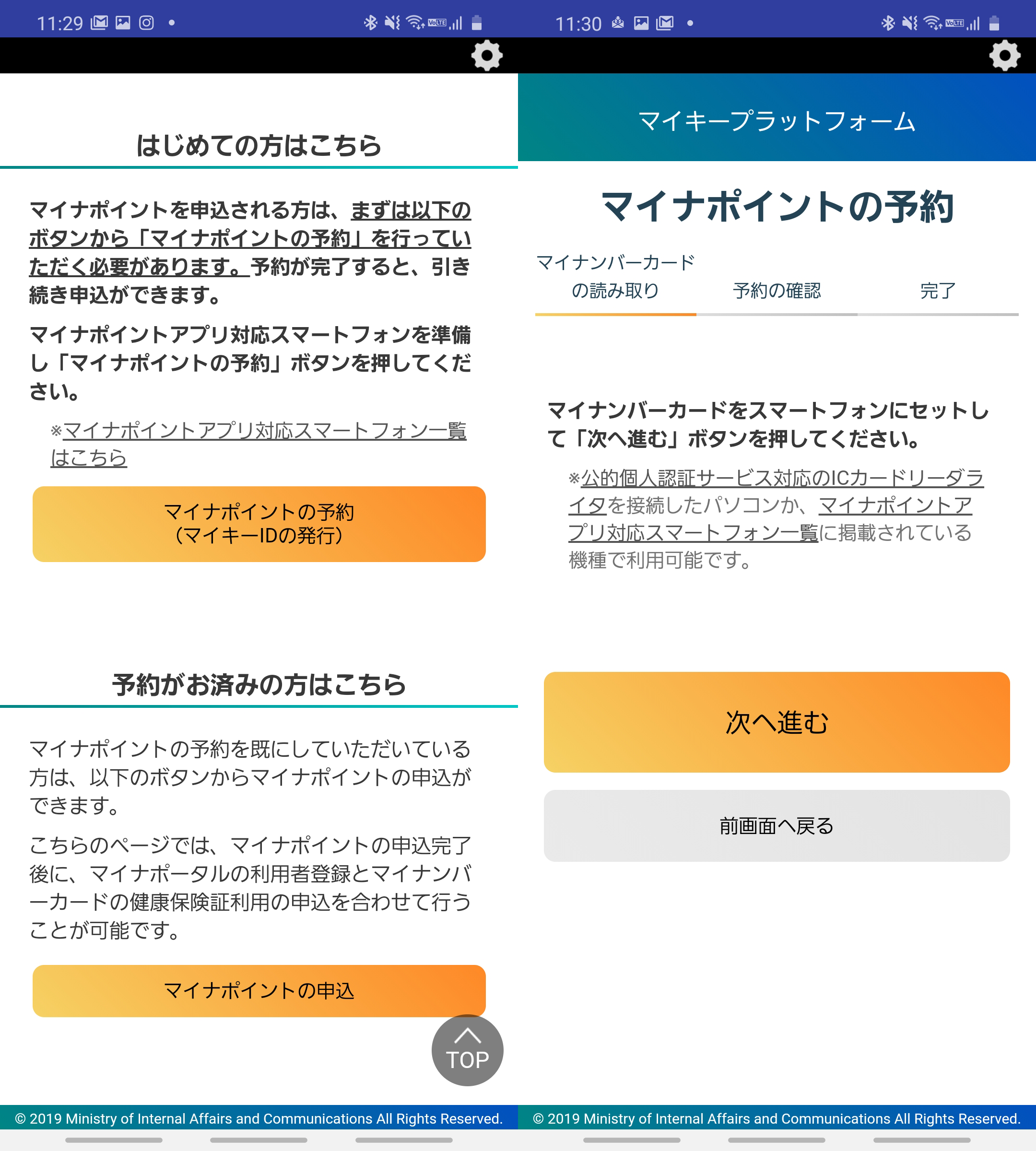 11:29

はじめての方はこちら

マイナポイントを申込される方は、まずは以下のボタンから「マイナポイントの予約」を行っていただく必要があります。予約が完了すると、引き続き申込ができます。

マイナポイントアプリ対応スマートフォンを準備し「マイナポイントの予約」ボタンを押してください。

※マイナポイントアプリ対応スマートフォン一覧はこちら

マイナポイントの予約
（マイキーIDの発行）

予約がお済みの方はこちら

マイナポイントの予約を既にしていただいている方は、以下のボタンからマイナポイントの申込ができます。

こちらのページでは、マイナポイントの申込完了後に、マイナポータルの利用者登録とマイナンバーカードの健康保険証利用の申込を合わせて行うことが可能です。

マイナポイントの申込

TOP

© 2019 Ministry of Internal Affairs and Communications All Rights Reserved.

11:30

マイキープラットフォーム

マイナポイントの予約

マイナンバーカードの読み取り　予約の確認　完了

マイナンバーカードをスマートフォンにセットして「次へ進む」ボタンを押してください。

※公的個人認証サービス対応のICカードリーダライタを接続したパソコンか、マイナポイントアプリ対応スマートフォン一覧に掲載されている機種で利用可能です。

次へ進む

前画面へ戻る

© 2019 Ministry of Internal Affairs and Communications All Rights Reserved.